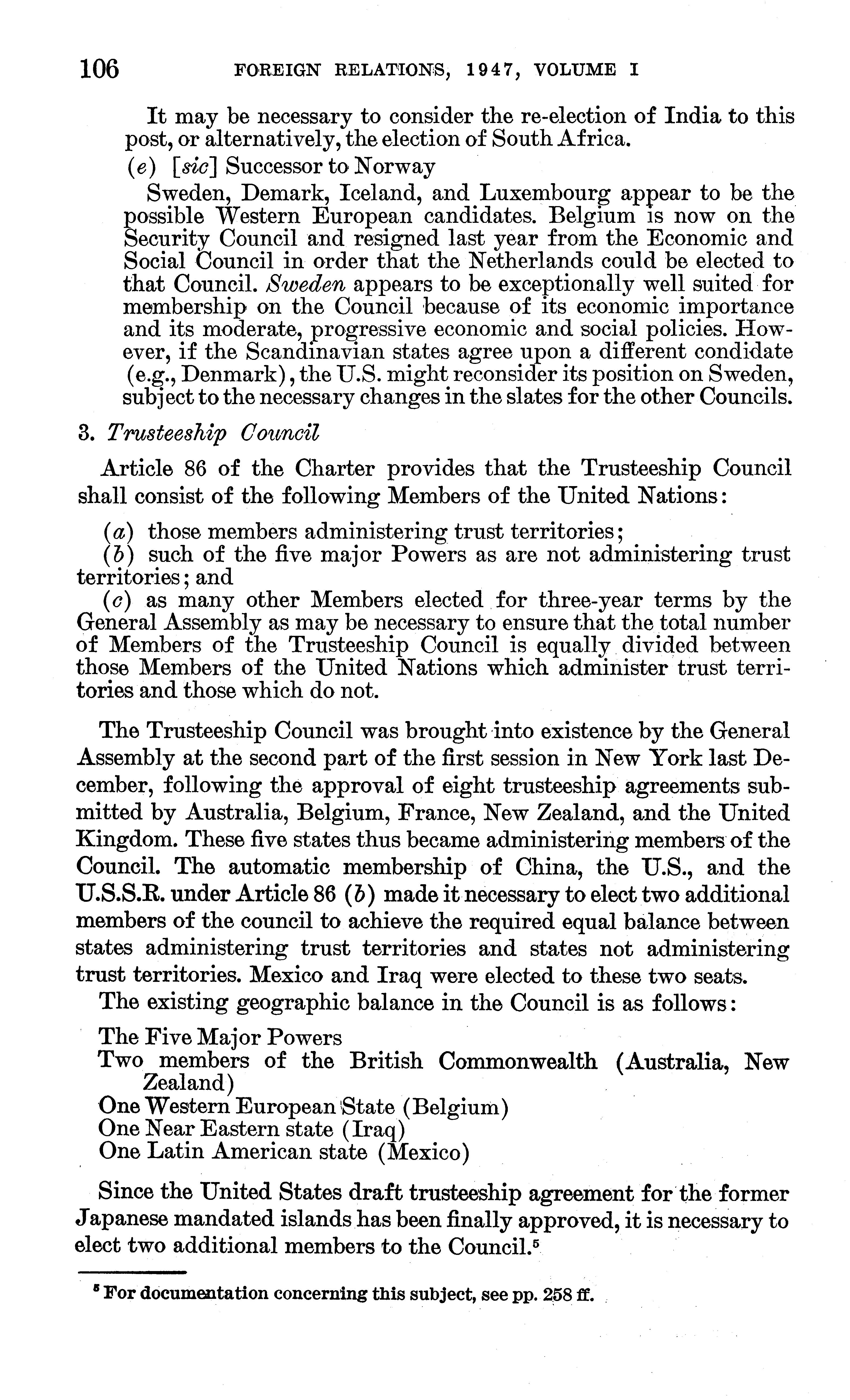 106 FOREIGN RELATIONS, 1947, VOLUME I

It may be necessary to consider the re-election of India to this post, or alternatively, the election of South Africa.

(e) [sic] Successor to Norway

Sweden, Demark, Iceland, and Luxembourg appear to be the possible Western European candidates. Belgium is now on the Security Council and resigned last year from the Economic and Social Council in order that the Netherlands could be elected to that Council. Sweden appears to be exceptionally well suited for membership on the Council because of its economic importance and its moderate, progressive economic and social policies. However, if the Scandinavian states agree upon a different condidate (e.g., Denmark), the U.S. might reconsider its position on Sweden, subject to the necessary changes in the slates for the other Councils.

3. Trusteeship Council

Article 86 of the Charter provides that the Trusteeship Council shall consist of the following Members of the United Nations:

(a) those members administering trust territories;
(b) such of the five major Powers as are not administering trust territories; and
(c) as many other Members elected for three-year terms by the General Assembly as may be necessary to ensure that the total number of Members of the Trusteeship Council is equally divided between those Members of the United Nations which administer trust territories and those which do not.

The Trusteeship Council was brought into existence by the General Assembly at the second part of the first session in New York last December, following the approval of eight trusteeship agreements submitted by Australia, Belgium, France, New Zealand, and the United Kingdom. These five states thus became administering members of the Council. The automatic membership of China, the U.S., and the U.S.S.R. under Article 86 (b) made it necessary to elect two additional members of the council to achieve the required equal balance between states administering trust territories and states not administering trust territories. Mexico and Iraq were elected to these two seats.

The existing geographic balance in the Council is as follows:

The Five Major Powers
Two members of the British Commonwealth (Australia, New Zealand)
One Western European State (Belgium)
One Near Eastern state (Iraq)
One Latin American state (Mexico)

Since the United States draft trusteeship agreement for the former Japanese mandated islands has been finally approved, it is necessary to elect two additional members to the Council.$^5$

$^5$ For documentation concerning this subject, see pp. 258 ff.